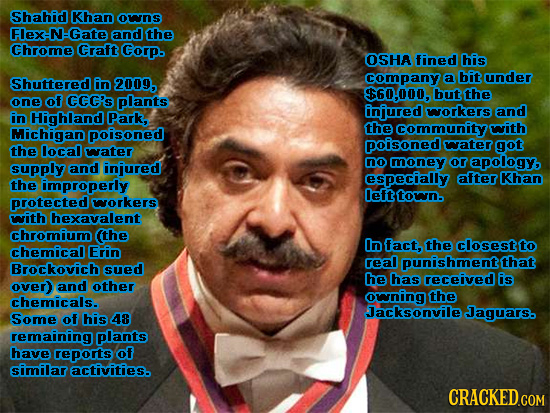 Shahid Khan owns Flex-N-Gate and the Chrome Craft Corp.

Shuttered in 2009, one of CCC's plants in Highland Park, Michigan poisoned the local water supply and injured the improperly protected workers with hexavalent chromium (the chemical Erin Brockovich sued over) and other chemicals. Some of his 48 remaining plants have reports of similar activities.

OSHA fined his company a bit under $60,000, but the injured workers and the community with poisoned water got no money or apology, especially after Khan left town.

In fact, the closest to real punishment that he has received is owning the Jacksonvile Jaguars.

CRACKED.COM